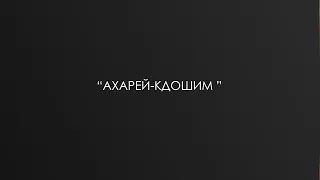 “АХАРЕЙ-КДОШИМ ”